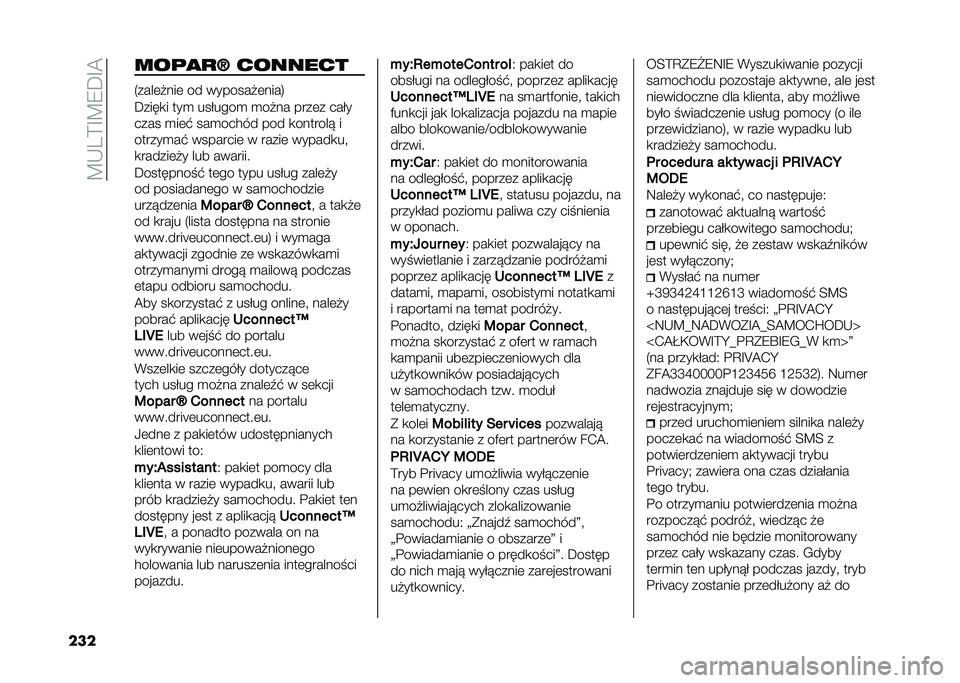 MULTIMEDIA

MOPAR® CONNECT

(zależnie od wyposażenia)
Dzięki tym usługom można przez cały czas mieć samochód pod kontrolą i otrzymać wsparcie w razie wypadku, kradzieży lub awarii.
Dostępność tego typu usług zależy od posiadanego w samochodzie urządzenia Mopar® Connect, a także od kraju (lista dostępna na stronie www.driveuconnect.eu) i wymaga aktywacji zgodnie ze wskazówkami otrzymanymi drogą mailową podczas etapu odbioru samochodu.
Aby skorzystać z usług online, należy pobrać aplikację Uconnect™ LIVE lub wejść do portalu www.driveuconnect.eu.
Wszelkie szczegóły dotyczące tych usług można znaleźć w sekcji Mopar® Connect na portalu www.driveuconnect.eu.
Jedne z pakietów udostępnianych klientowi to:
my:Assistant: pakiet pomocy dla klienta w razie wypadku, awarii lub prób kradzieży samochodu. Pakiet ten dostępny jest z aplikacją Uconnect™ LIVE, a ponadto pozwala on na wykrywanie nieupoważnionego holowania lub naruszenia integralności pojazdu.
my:RemoteControl: pakiet do obsługi na odległość, poprzez aplikację Uconnect™LIVE na smartfonie, takich funkcji jak lokalizacja pojazdu na mapie albo blokowanie/odblokowywanie drzwi.
my:Car: pakiet do monitorowania na odległość, poprzez aplikację Uconnect™ LIVE, statusu pojazdu, na przykład poziomu paliwa czy ciśnienia w oponach.
my:Journey: pakiet pozwalający na wyświetlanie i zarządzanie podróżami poprzez aplikację Uconnect™ LIVE z datami, mapami, osobistymi notatkami i raportami na temat podróży.
Ponadto, dzięki Mopar Connect, można skorzystać z ofert w ramach kampanii ubezpieczeniowych dla użytkowników posiadających w samochodach tzw. moduł telematyczny.
Z kolei Mobility Services pozwalają na korzystanie z ofert partnerów FCA.
PRIVACY MODE
Tryb Privacy umożliwia wyłączenie na pewien określony czas usług umożliwiających zlokalizowanie samochodu: „Znajdź samochód”, „Powiadamianie o obszarze” i „Powiadamianie o prędkości”. Dostęp do nich mają wyłącznie zarejestrowani użytkownicy.
OSTRZEŻENIE Wyszukiwanie pozycji samochodu pozostaje aktywne, ale jest niewidoczne dla klienta, aby możliwe było świadczenie usług pomocy (o ile przewidziano), w razie wypadku lub kradzieży samochodu.
Procedura aktywacji PRIVACY MODE
Należy wykonać, co następuje:
zanotować aktualną wartość przebiegu całkowitego samochodu;
upewnić się, że zestaw wskaźników jest wyłączony;
Wysłać na numer +393424112613 wiadomość SMS o następującej treści: „PRIVACY <NUM_NADWOZIA_SAMOCHODU> <CAŁKOWITY_PRZEBIEG_W km>” (na przykład: PRIVACY ZFA3340000P123456 12532). Numer nadwozia znajduje się w dowodzie rejestracyjnym;
przed uruchomieniem silnika należy poczekać na wiadomość SMS z potwierdzeniem aktywacji trybu Privacy; zawiera ona czas działania tego trybu.
Po otrzymaniu potwierdzenia można rozpocząć podróż, wiedząc że samochód nie będzie monitorowany przez cały wskazany czas. Gdyby termin ten upłynął podczas jazdy, tryb Privacy zostanie przedłużony aż do

232

carmanualsonline.info